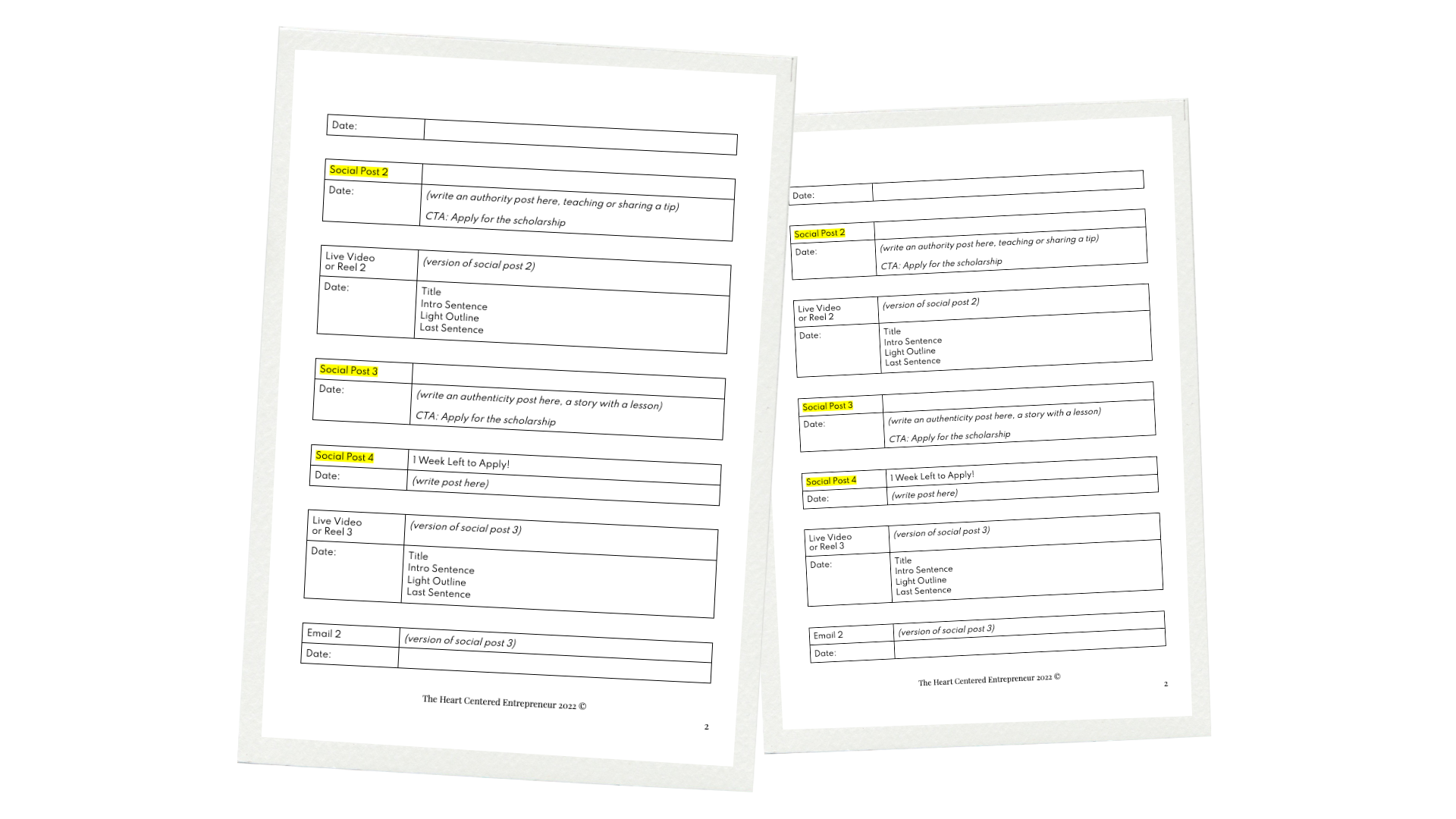 | Date: | |
|---|---|

| Social Post 2 | |
|---|---|
| Date: | (write an authority post here, teaching or sharing a tip) CTA: Apply for the scholarship |

| Live Video or Reel 2 | (version of social post 2) |
|---|---|
| Date: | Title Intro Sentence Light Outline Last Sentence |

| Social Post 3 | |
|---|---|
| Date: | (write an authenticity post here, a story with a lesson) CTA: Apply for the scholarship |

| Social Post 4 | 1 Week Left to Apply! |
|---|---|
| Date: | (write post here) |

| Live Video or Reel 3 | (version of social post 3) |
|---|---|
| Date: | Title Intro Sentence Light Outline Last Sentence |

| Email 2 | (version of social post 3) |
|---|---|
| Date: | |

The Heart Centered Entrepreneur 2022 ©

2

| Date: | |
|---|---|

| Social Post 2 | |
|---|---|
| Date: | (write an authority post here, teaching or sharing a tip) CTA: Apply for the scholarship |

| Live Video or Reel 2 | (version of social post 2) |
|---|---|
| Date: | Title Intro Sentence Light Outline Last Sentence |

| Social Post 3 | |
|---|---|
| Date: | (write an authenticity post here, a story with a lesson) CTA: Apply for the scholarship |

| Social Post 4 | 1 Week Left to Apply! |
|---|---|
| Date: | (write post here) |

| Live Video or Reel 3 | (version of social post 3) |
|---|---|
| Date: | Title Intro Sentence Light Outline Last Sentence |

| Email 2 | (version of social post 3) |
|---|---|
| Date: | |

The Heart Centered Entrepreneur 2022 ©

2